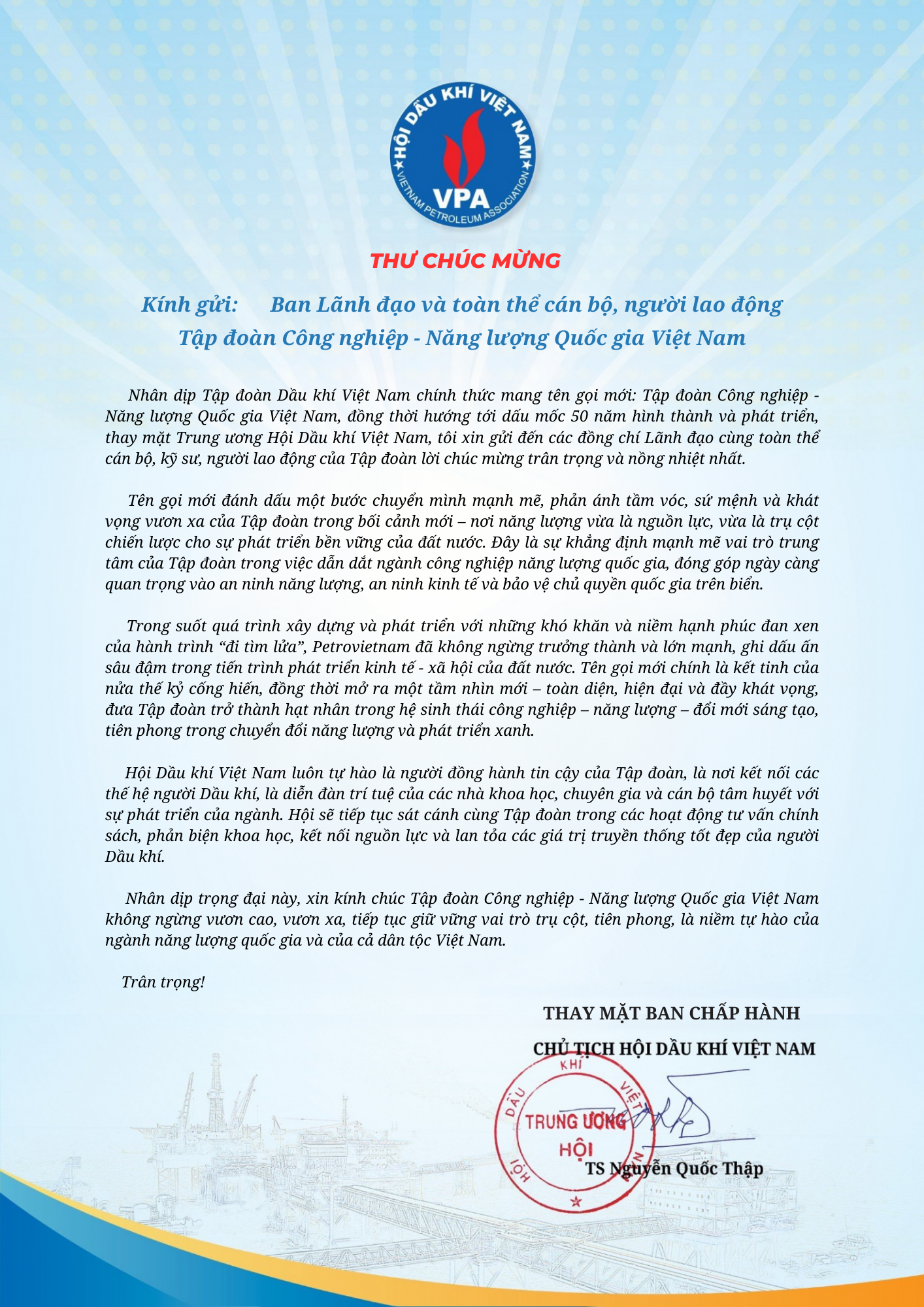 HỘI DẦU KHÍ VIỆT NAM
VPA
VIETNAM PETROLEUM ASSOCIATION

THƯ CHÚC MỪNG

Kính gửi: Ban Lãnh đạo và toàn thể cán bộ, người lao động Tập đoàn Công nghiệp - Năng lượng Quốc gia Việt Nam

Nhân dịp Tập đoàn Dầu khí Việt Nam chính thức mang tên gọi mới: Tập đoàn Công nghiệp - Năng lượng Quốc gia Việt Nam, đồng thời hướng tới dấu mốc 50 năm hình thành và phát triển, thay mặt Trung ương Hội Dầu khí Việt Nam, tôi xin gửi đến các đồng chí Lãnh đạo cùng toàn thể cán bộ, kỹ sư, người lao động của Tập đoàn lời chúc mừng trân trọng và nồng nhiệt nhất.

Tên gọi mới đánh dấu một bước chuyển mình mạnh mẽ, phản ánh tầm vóc, sứ mệnh và khát vọng vươn xa của Tập đoàn trong bối cảnh mới – nơi năng lượng vừa là nguồn lực, vừa là trụ cột chiến lược cho sự phát triển bền vững của đất nước. Đây là sự khẳng định mạnh mẽ vai trò trung tâm của Tập đoàn trong việc dẫn dắt ngành công nghiệp năng lượng quốc gia, đóng góp ngày càng quan trọng vào an ninh năng lượng, an ninh kinh tế và bảo vệ chủ quyền quốc gia trên biển.

Trong suốt quá trình xây dựng và phát triển với những khó khăn và niềm hạnh phúc đan xen của hành trình “đi tìm lửa”, Petrovietnam đã không ngừng trưởng thành và lớn mạnh, ghi dấu ấn sâu đậm trong tiến trình phát triển kinh tế - xã hội của đất nước. Tên gọi mới chính là kết tinh của nửa thế kỷ cống hiến, đồng thời mở ra một tầm nhìn mới – toàn diện, hiện đại và đầy khát vọng, đưa Tập đoàn trở thành hạt nhân trong hệ sinh thái công nghiệp – năng lượng – đổi mới sáng tạo, tiên phong trong chuyển đổi năng lượng và phát triển xanh.

Hội Dầu khí Việt Nam luôn tự hào là người đồng hành tin cậy của Tập đoàn, là nơi kết nối các thế hệ người Dầu khí, là diễn đàn trí tuệ của các nhà khoa học, chuyên gia và cán bộ tâm huyết với sự phát triển của ngành. Hội sẽ tiếp tục sát cánh cùng Tập đoàn trong các hoạt động tư vấn chính sách, phản biện khoa học, kết nối nguồn lực và lan tỏa các giá trị truyền thống tốt đẹp của người Dầu khí.

Nhân dịp trọng đại này, xin kính chúc Tập đoàn Công nghiệp - Năng lượng Quốc gia Việt Nam không ngừng vươn cao, vươn xa, tiếp tục giữ vững vai trò trụ cột, tiên phong, là niềm tự hào của ngành năng lượng quốc gia và của cả dân tộc Việt Nam.

Trân trọng!

THAY MẶT BAN CHẤP HÀNH
CHỦ TỊCH HỘI DẦU KHÍ VIỆT NAM

HỘI DẦU KHÍ VIỆT NAM
TRUNG ƯƠNG
HỘI

TS Nguyễn Quốc Thập